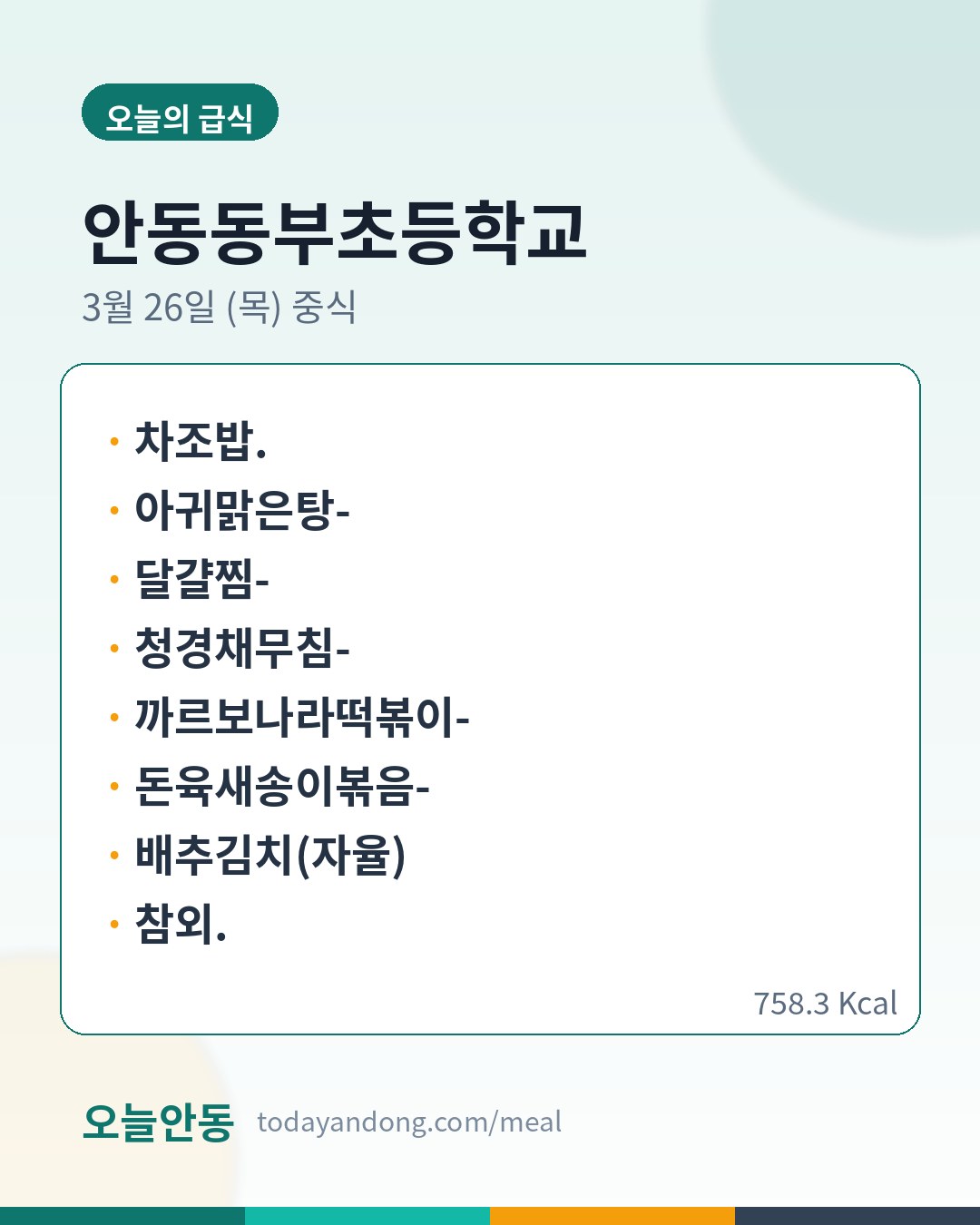 오늘의 급식

안동동부초등학교

3월 26일 (목) 중식

• 차조밥.
• 아귀맑은탕-
• 달걀찜-
• 청경채무침-
• 까르보나라떡볶이-
• 돈육새송이볶음-
• 배추김치(자율)
• 참외.

758.3 Kcal

오늘안동 todayandong.com/meal